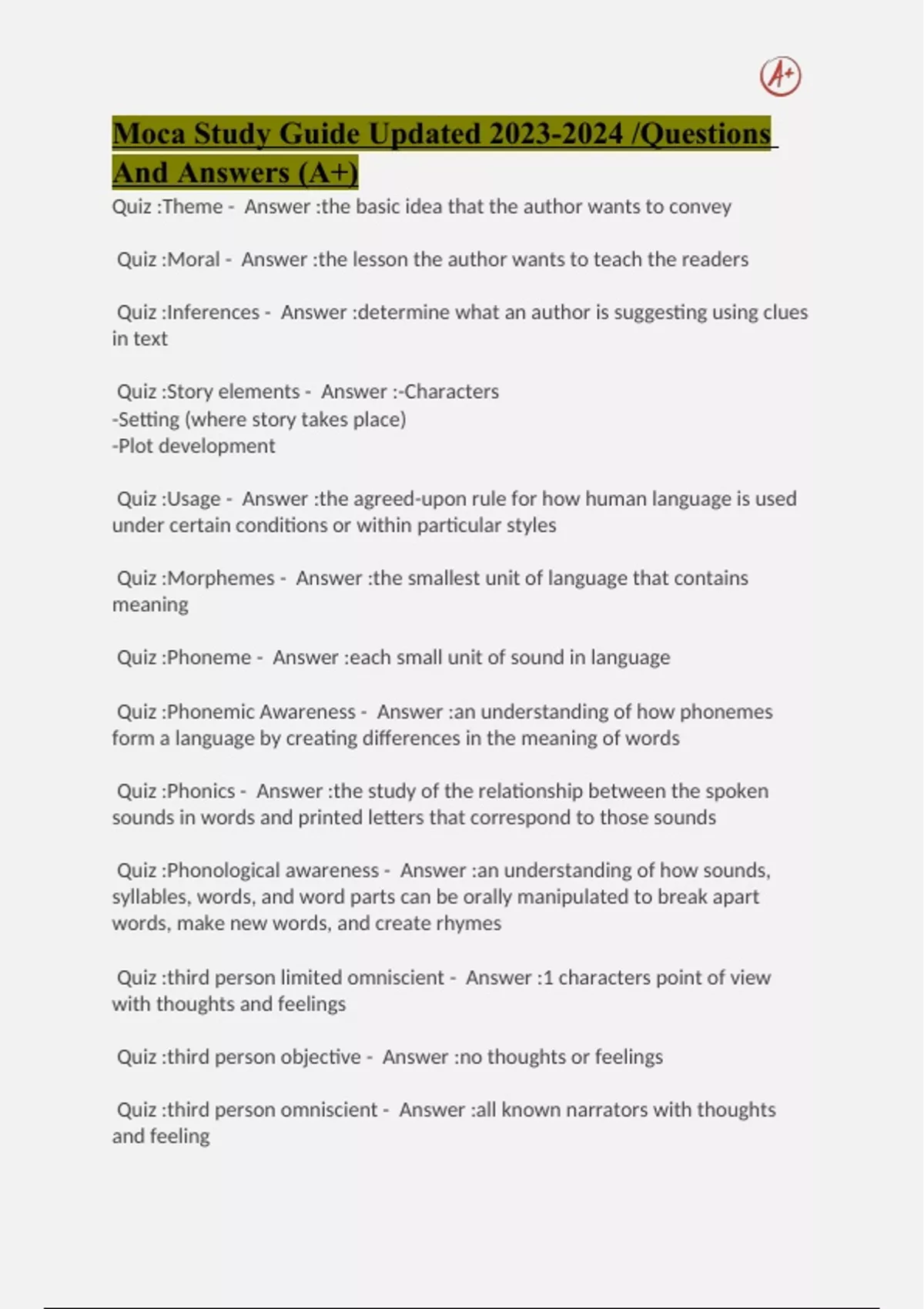 A+

Moca Study Guide Updated 2023-2024 /Questions And Answers (A+)

Quiz :Theme - Answer :the basic idea that the author wants to convey

Quiz :Moral - Answer :the lesson the author wants to teach the readers

Quiz :Inferences - Answer :determine what an author is suggesting using clues in text

Quiz :Story elements - Answer :-Characters
-Setting (where story takes place)
-Plot development

Quiz :Usage - Answer :the agreed-upon rule for how human language is used under certain conditions or within particular styles

Quiz :Morphemes - Answer :the smallest unit of language that contains meaning

Quiz :Phoneme - Answer :each small unit of sound in language

Quiz :Phonemic Awareness - Answer :an understanding of how phonemes form a language by creating differences in the meaning of words

Quiz :Phonics - Answer :the study of the relationship between the spoken sounds in words and printed letters that correspond to those sounds

Quiz :Phonological awareness - Answer :an understanding of how sounds, syllables, words, and word parts can be orally manipulated to break apart words, make new words, and create rhymes

Quiz :third person limited omniscient - Answer :1 characters point of view with thoughts and feelings

Quiz :third person objective - Answer :no thoughts or feelings

Quiz :third person omniscient - Answer :all known narrators with thoughts and feeling